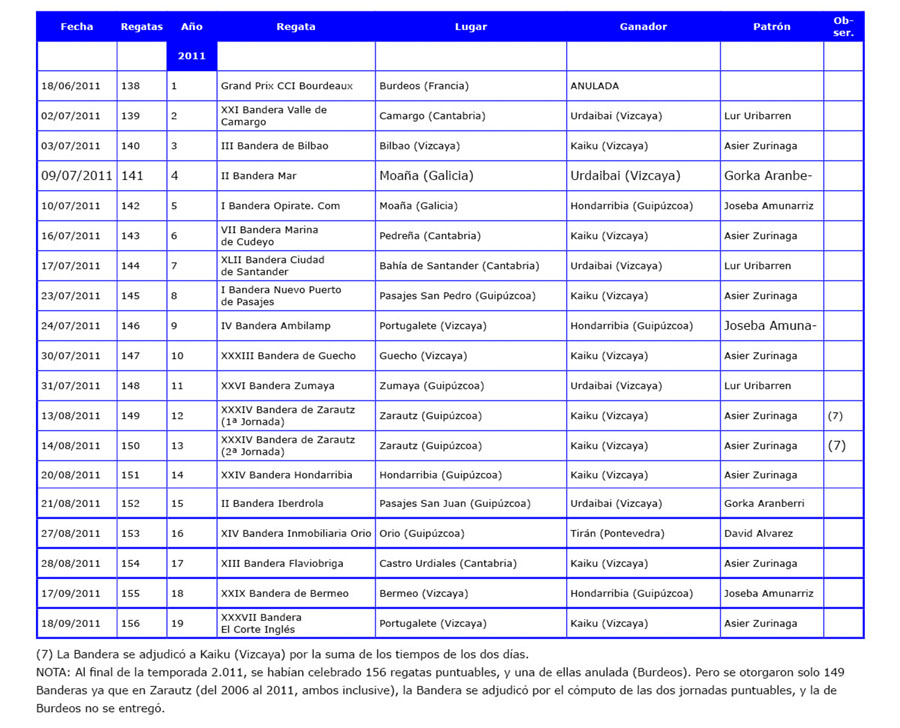 | Fecha | Regatas | Año | Regata | Lugar | Ganador | Patrón | Obser. |
|---|---|---|---|---|---|---|---|
| | | 2011 | | | | | |
| 18/06/2011 | 138 | 1 | Grand Prix CCI Bourdeaux | Burdeos (Francia) | ANULADA | | |
| 02/07/2011 | 139 | 2 | XXI Bandera Valle de Camargo | Camargo (Cantabria) | Urdaibai (Vizcaya) | Lur Uribarren | |
| 03/07/2011 | 140 | 3 | III Bandera de Bilbao | Bilbao (Vizcaya) | Kaiku (Vizcaya) | Asier Zurinaga | |
| 09/07/2011 | 141 | 4 | II Bandera Mar | Moaña (Galicia) | Urdaibai (Vizcaya) | Gorka Aranbe- | |
| 10/07/2011 | 142 | 5 | I Bandera Opirate. Com | Moaña (Galicia) | Hondarribia (Guipúzcoa) | Joseba Amunarriz | |
| 16/07/2011 | 143 | 6 | VII Bandera Marina de Cudeyo | Pedreña (Cantabria) | Kaiku (Vizcaya) | Asier Zurinaga | |
| 17/07/2011 | 144 | 7 | XLII Bandera Ciudad de Santander | Bahía de Santander (Cantabria) | Urdaibai (Vizcaya) | Lur Uribarren | |
| 23/07/2011 | 145 | 8 | I Bandera Nuevo Puerto de Pasajes | Pasajes San Pedro (Guipúzcoa) | Kaiku (Vizcaya) | Asier Zurinaga | |
| 24/07/2011 | 146 | 9 | IV Bandera Ambilamp | Portugalete (Vizcaya) | Hondarribia (Guipúzcoa) | Joseba Amuna- | |
| 30/07/2011 | 147 | 10 | XXXIII Bandera de Guecho | Guecho (Vizcaya) | Kaiku (Vizcaya) | Asier Zurinaga | |
| 31/07/2011 | 148 | 11 | XXVI Bandera Zumaya | Zumaya (Guipúzcoa) | Urdaibai (Vizcaya) | Lur Uribarren | |
| 13/08/2011 | 149 | 12 | XXXIV Bandera de Zarautz (1ª Jornada) | Zarautz (Guipúzcoa) | Kaiku (Vizcaya) | Asier Zurinaga | (7) |
| 14/08/2011 | 150 | 13 | XXXIV Bandera de Zarautz (2ª Jornada) | Zarautz (Guipúzcoa) | Kaiku (Vizcaya) | Asier Zurinaga | (7) |
| 20/08/2011 | 151 | 14 | XXIV Bandera Hondarribia | Hondarribia (Guipúzcoa) | Kaiku (Vizcaya) | Asier Zurinaga | |
| 21/08/2011 | 152 | 15 | II Bandera Iberdrola | Pasajes San Juan (Guipúzcoa) | Urdaibai (Vizcaya) | Gorka Aranberri | |
| 27/08/2011 | 153 | 16 | XIV Bandera Inmobiliaria Orio | Orio (Guipúzcoa) | Tirán (Pontevedra) | David Alvarez | |
| 28/08/2011 | 154 | 17 | XIII Bandera Flaviobriga | Castro Urdiales (Cantabria) | Kaiku (Vizcaya) | Asier Zurinaga | |
| 17/09/2011 | 155 | 18 | XXIX Bandera de Bermeo | Bermeo (Vizcaya) | Hondarribia (Guipúzcoa) | Joseba Amunarriz | |
| 18/09/2011 | 156 | 19 | XXXVII Bandera El Corte Inglés | Portugalete (Vizcaya) | Kaiku (Vizcaya) | Asier Zurinaga | |

(7) La Bandera se adjudicó a Kaiku (Vizcaya) por la suma de los tiempos de los dos días.
NOTA: Al final de la temporada 2.011, se habían celebrado 156 regatas puntuables, y una de ellas anulada (Burdeos). Pero se otorgaron solo 149 Banderas ya que en Zarautz (del 2006 al 2011, ambos inclusive), la Bandera se adjudicó por el cómputo de las dos jornadas puntuables, y la de Burdeos no se entregó.